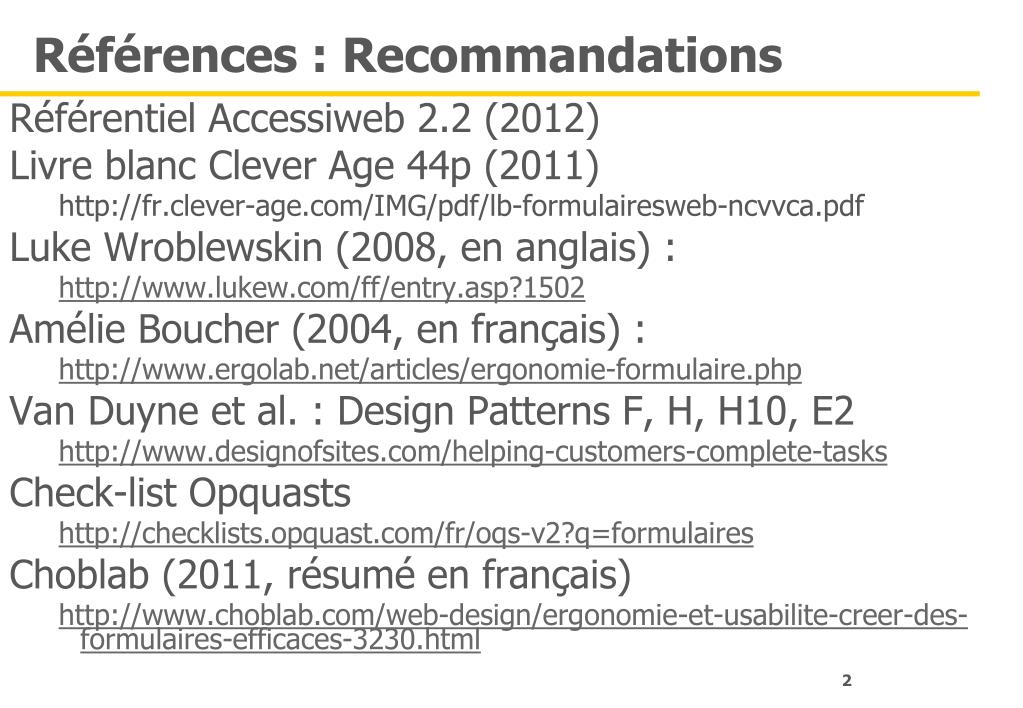 Références : Recommandations

Référentiel Accessiweb 2.2 (2012)

Livre blanc Clever Age 44p (2011)

http://fr.clever-age.com/IMG/pdf/lb-formulairesweb-ncvvca.pdf

Luke Wroblewskin (2008, en anglais) :

http://www.lukew.com/ff/entry.asp?1502

Amélie Boucher (2004, en français) :

http://www.ergolab.net/articles/ergonomie-formulaire.php

Van Duyne et al. : Design Patterns F, H, H10, E2

http://www.designofsites.com/helping-customers-complete-tasks

Check-list Opquasts

http://checklists.opquast.com/fr/oqs-v2?q=formulaires

Choblab (2011, résumé en français)

http://www.choblab.com/web-design/ergonomie-et-usabilite-creer-des-formulaires-efficaces-3230.html

2